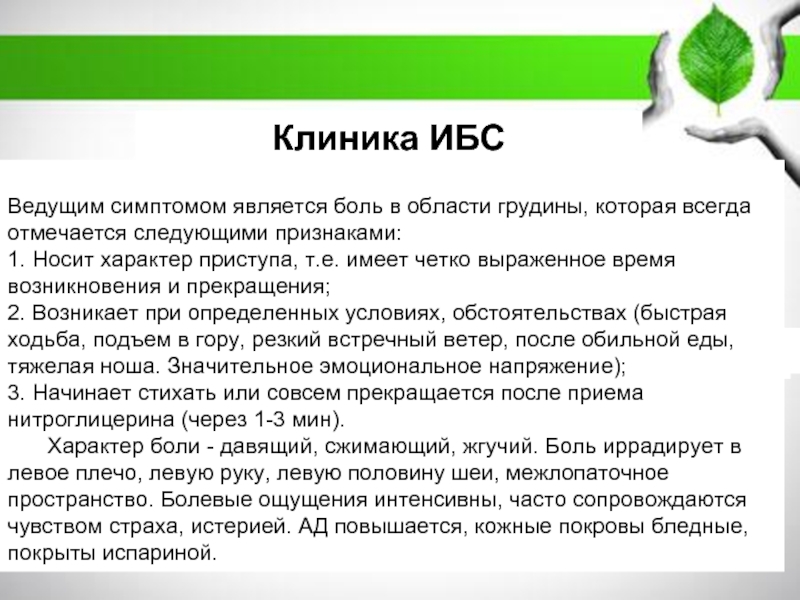 Клиника ИБС

Ведущим симптомом является боль в области грудины, которая всегда отмечается следующими признаками:
1. Носит характер приступа, т.е. имеет четко выраженное время возникновения и прекращения;
2. Возникает при определенных условиях, обстоятельствах (быстрая ходьба, подъем в гору, резкий встречный ветер, после обильной еды, тяжелая ноша. Значительное эмоциональное напряжение);
3. Начинает стихать или совсем прекращается после приема нитроглицерина (через 1-3 мин).

Характер боли - давящий, сжимающий, жгучий. Боль иррадирует в левое плечо, левую руку, левую половину шеи, межлопаточное пространство. Болевые ощущения интенсивны, часто сопровождаются чувством страха, истерией. АД повышается, кожные покровы бледные, покрыты испариной.